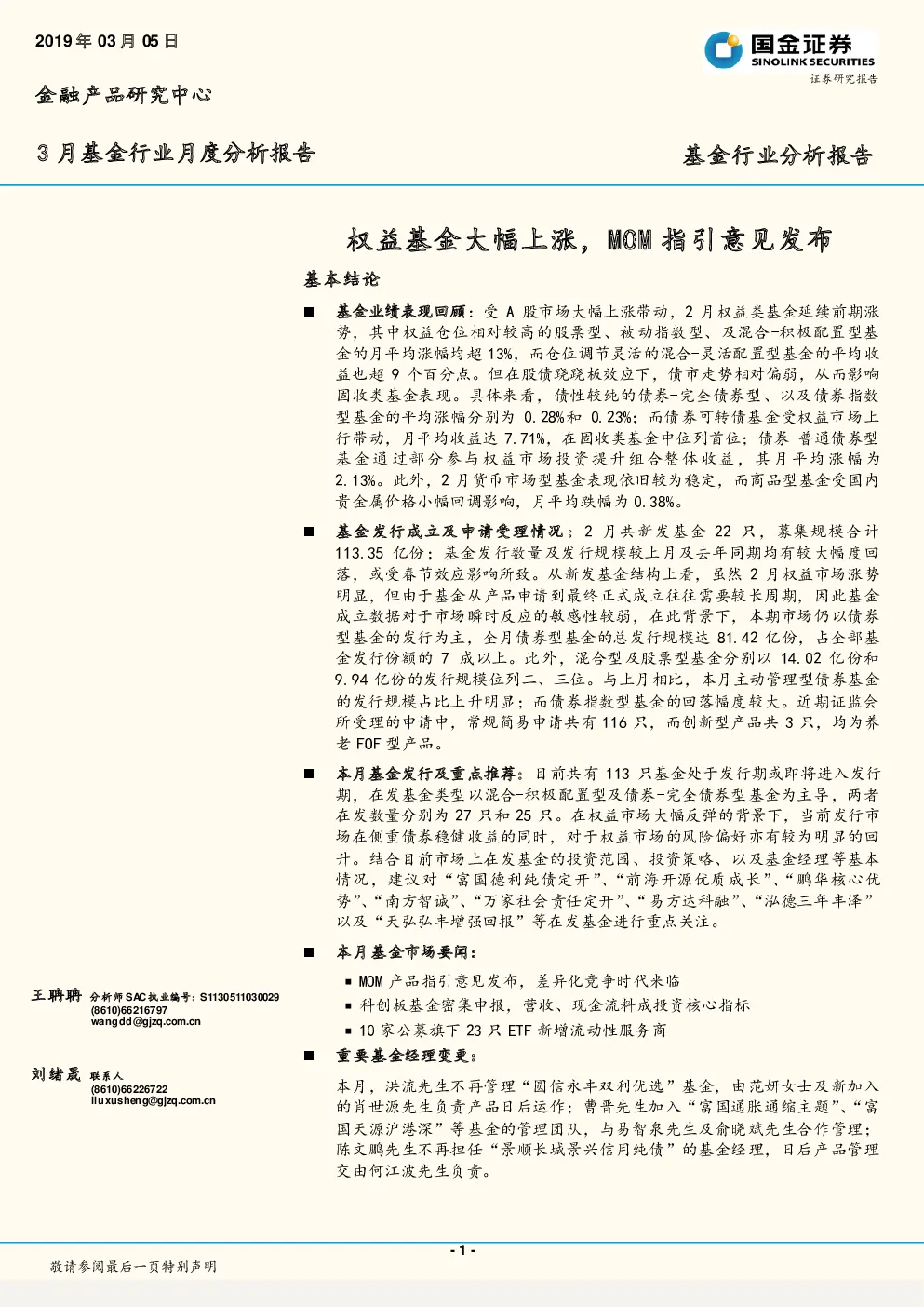 2019年03月05日

国金证券
SINOLINK SECURITIES
证券研究报告

金融产品研究中心

3月基金行业月度分析报告

基金行业分析报告

权益基金大幅上涨，MOM指引意见发布

基本结论

■ 基金业绩表现回顾：受A股市场大幅上涨带动，2月权益类基金延续前期涨势，其中权益仓位相对较高的股票型、被动指数型、及混合-积极配置型基金的月平均涨幅均超13%，而仓位调节灵活的混合-灵活配置型基金的平均收益也超9个百分点。但在股债跷跷板效应下，债市走势相对偏弱，从而影响固收类基金表现。具体来看，债性较纯的债券-完全债券型、以及债券指数型基金的平均涨幅分别为0.28%和0.23%；而债券可转债基金受权益市场上行带动，月平均收益达7.71%，在固收类基金中位列首位；债券-普通债券型基金通过部分参与权益市场投资提升组合整体收益，其月平均涨幅为2.13%。此外，2月货币市场型基金表现依旧较为稳定，而商品型基金受国内贵金属价格小幅回调影响，月平均跌幅为0.38%。

■ 基金发行成立及申请受理情况：2月共新发基金22只，募集规模合计113.35亿份；基金发行数量及发行规模较上月及去年同期均有较大幅度回落，或受春节效应影响所致。从新发基金结构上看，虽然2月权益市场涨势明显，但由于基金从产品申请到最终正式成立往往需要较长周期，因此基金成立数据对于市场瞬时反应的敏感性较弱，在此背景下，本期市场仍以债券型基金的发行为主，全月债券型基金的总发行规模达81.42亿份，占全部基金发行份额的7成以上。此外，混合型及股票型基金分别以14.02亿份和9.94亿份的发行规模位列二、三位。与上月相比，本月主动管理型债券基金的发行规模占比上升明显；而债券指数型基金的回落幅度较大。近期证监会所受理的申请中，常规简易申请共有116只，而创新型产品共3只，均为养老FOF型产品。

■ 本月基金发行及重点推荐：目前共有113只基金处于发行期或即将进入发行期，在发基金类型以混合-积极配置型及债券-完全债券型基金为主导，两者在发数量分别为27只和25只。在权益市场大幅反弹的背景下，当前发行市场在侧重债券稳健收益的同时，对于权益市场的风险偏好亦有较为明显的回升。结合目前市场上在发基金的投资范围、投资策略、以及基金经理等基本情况，建议对“富国德利纯债定开”、“前海开源优质成长”、“鹏华核心优势”、“南方智诚”、“万家社会责任定开”、“易方达科融”、“泓德三年丰泽”以及“天弘弘丰增强回报”等在发基金进行重点关注。

■ 本月基金市场要闻：
▪ MOM产品指引意见发布，差异化竞争时代来临
▪ 科创板基金密集申报，营收、现金流料成投资核心指标
▪ 10家公募旗下23只ETF新增流动性服务商

■ 重要基金经理变更：
本月，洪流先生不再管理“圆信永丰双利优选”基金，由范妍女士及新加入的肖世源先生负责产品日后运作；曹晋先生加入“富国通胀通缩主题”、“富国天源沪港深”等基金的管理团队，与易智泉先生及俞晓斌先生合作管理；陈文鹏先生不再担任“景顺长城景兴信用纯债”的基金经理，日后产品管理交由何江波先生负责。

王聃聃 分析师SAC执业编号：S1130511030029
(8610)66216797
wangdd@gjzq.com.cn

刘绪晟 联系人
(8610)66226722
liuxusheng@gjzq.com.cn

- 1 -

敬请参阅最后一页特别声明